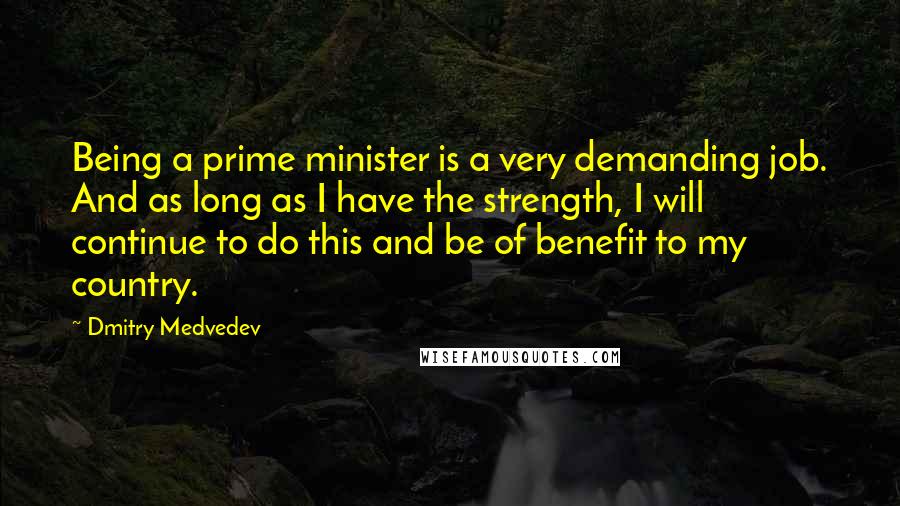 Being a prime minister is a very demanding job. And as long as I have the strength, I will continue to do this and be of benefit to my country.

~ Dmitry Medvedev

WISEFAMOUSQUOTES.COM